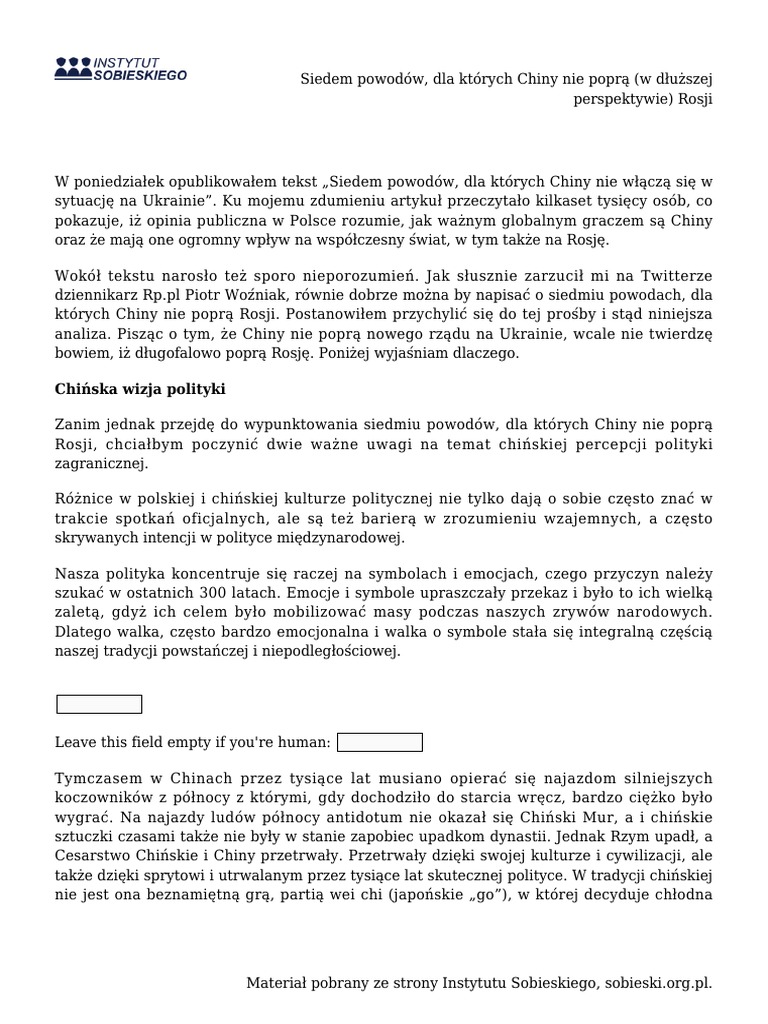 INSTYTUT SOBIESKIEGO

Siedem powodów, dla których Chiny nie poprą (w dłuższej perspektywie) Rosji

W poniedziałek opublikowałem tekst „Siedem powodów, dla których Chiny nie włączą się w sytuację na Ukrainie”. Ku mojemu zdumieniu artykuł przeczytało kilkaset tysięcy osób, co pokazuje, iż opinia publiczna w Polsce rozumie, jak ważnym globalnym graczem są Chiny oraz że mają one ogromny wpływ na współczesny świat, w tym także na Rosję.

Wokół tekstu narosło też sporo nieporozumień. Jak słusznie zarzucił mi na Twitterze dziennikarz Rp.pl Piotr Woźniak, równie dobrze można by napisać o siedmiu powodach, dla których Chiny nie poprą Rosji. Postanowiłem przychylić się do tej prośby i stąd niniejsza analiza. Pisząc o tym, że Chiny nie poprą nowego rządu na Ukrainie, wcale nie twierdzę bowiem, iż długofalowo poprą Rosję. Poniżej wyjaśniam dlaczego.

Chińska wizja polityki

Zanim jednak przejdę do wypunktowania siedmiu powodów, dla których Chiny nie poprą Rosji, chciałbym poczynić dwie ważne uwagi na temat chińskiej percepcji polityki zagranicznej.

Różnice w polskiej i chińskiej kulturze politycznej nie tylko dają o sobie często znać w trakcie spotkań oficjalnych, ale są też barierą w zrozumieniu wzajemnych, a często skrywanych intencji w polityce międzynarodowej.

Nasza polityka koncentruje się raczej na symbolach i emocjach, czego przyczyn należy szukać w ostatnich 300 latach. Emocje i symbole upraszczały przekaz i było to ich wielką zaletą, gdyż ich celem było mobilizować masy podczas naszych zrywów narodowych. Dlatego walka, często bardzo emocjonalna i walka o symbole stała się integralną częścią naszej tradycji powstańczej i niepodległościowej.

Leave this field empty if you're human:

Tymczasem w Chinach przez tysiące lat musiano opierać się najazdom silniejszych koczowników z północy z którymi, gdy dochodziło do starcia wręcz, bardzo ciężko było wygrać. Na najazdy ludów północy antidotum nie okazał się Chiński Mur, a i chińskie sztuczki czasami także nie były w stanie zapobiec upadkom dynastii. Jednak Rzym upadł, a Cesarstwo Chińskie i Chiny przetrwały. Przetrwały dzięki swojej kulturze i cywilizacji, ale także dzięki sprytowi i utrwalanym przez tysiące lat skutecznej polityce. W tradycji chińskiej nie jest ona beznamiętną grą, partią wei chi (japońskie „go”), w której decyduje chłodna

Materiał pobrany ze strony Instytutu Sobieskiego, sobieski.org.pl.